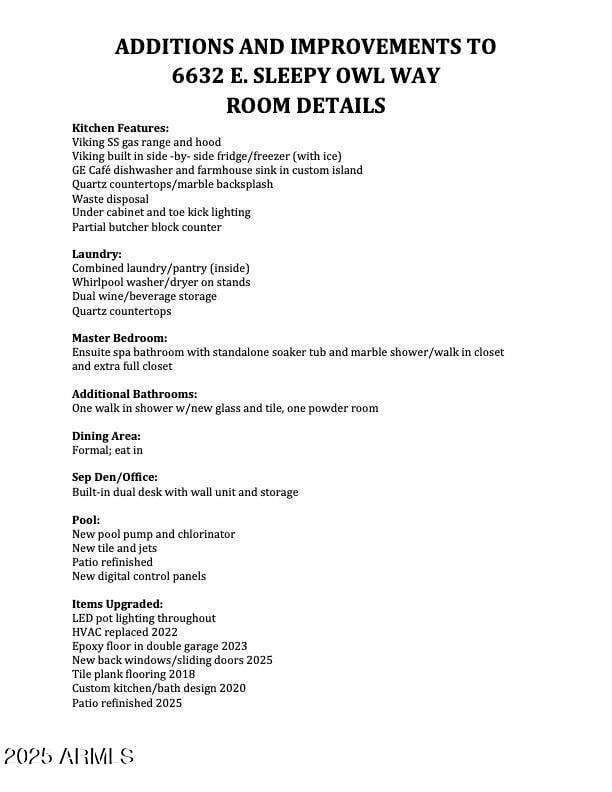 ADDITIONS AND IMPROVEMENTS TO
6632 E. SLEEPY OWL WAY
ROOM DETAILS

Kitchen Features:
Viking SS gas range and hood
Viking built in side -by- side fridge/freezer (with ice)
GE Café dishwasher and farmhouse sink in custom island
Quartz countertops/marble backsplash
Waste disposal
Under cabinet and toe kick lighting
Partial butcher block counter

Laundry:
Combined laundry/pantry (inside)
Whirlpool washer/dryer on stands
Dual wine/beverage storage
Quartz countertops

Master Bedroom:
Ensuite spa bathroom with standalone soaker tub and marble shower/walk in closet and extra full closet

Additional Bathrooms:
One walk in shower w/new glass and tile, one powder room

Dining Area:
Formal; eat in

Sep Den/Office:
Built-in dual desk with wall unit and storage

Pool:
New pool pump and chlorinator
New tile and jets
Patio refinished
New digital control panels

Items Upgraded:
LED pot lighting throughout
HVAC replaced 2022
Epoxy floor in double garage 2023
New back windows/sliding doors 2025
Tile plank flooring 2018
Custom kitchen/bath design 2020
Patio refinished 2025

2025 ARMLS